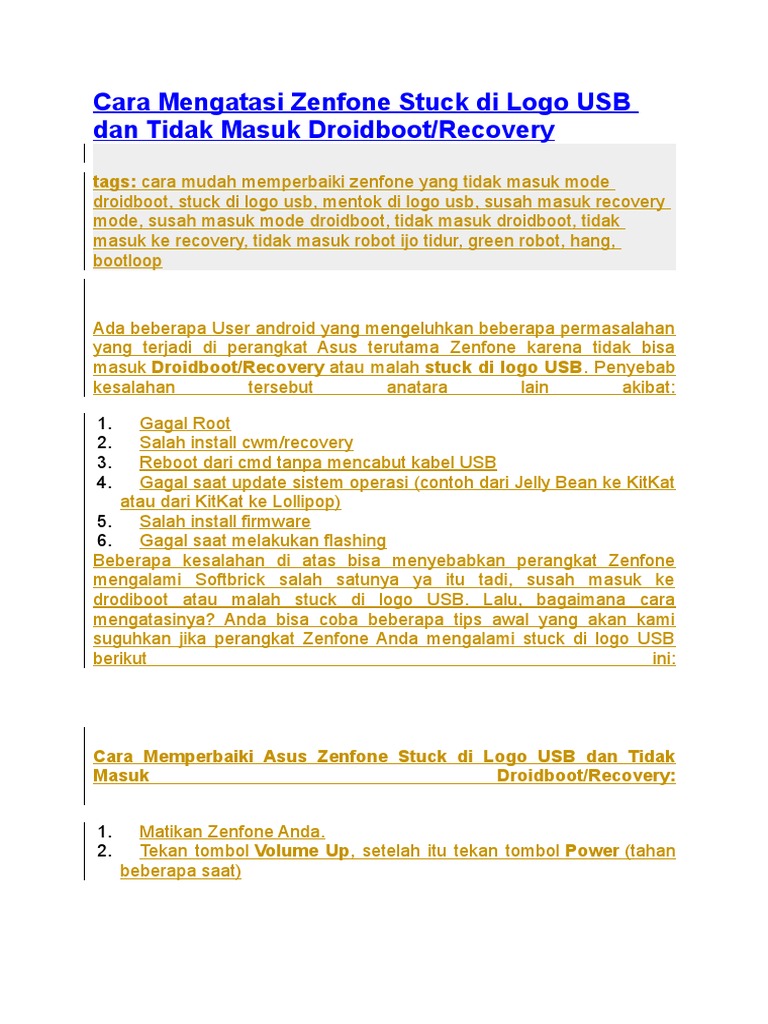 Cara Mengatasi Zenfone Stuck di Logo USB dan Tidak Masuk Droidboot/Recovery

tags: cara mudah memperbaiki zenfone yang tidak masuk mode droidboot, stuck di logo usb, mentok di logo usb, susah masuk recovery mode, susah masuk mode droidboot, tidak masuk droidboot, tidak masuk ke recovery, tidak masuk robot ijo tidur, green robot, hang, bootloop

Ada beberapa User android yang mengeluhkan beberapa permasalahan yang terjadi di perangkat Asus terutama Zenfone karena tidak bisa masuk Droidboot/Recovery atau malah stuck di logo USB. Penyebab kesalahan tersebut anatara lain akibat:

1. Gagal Root
2. Salah install cwm/recovery
3. Reboot dari cmd tanpa mencabut kabel USB
4. Gagal saat update sistem operasi (contoh dari Jelly Bean ke KitKat atau dari KitKat ke Lollipop)
5. Salah install firmware
6. Gagal saat melakukan flashing

Beberapa kesalahan di atas bisa menyebabkan perangkat Zenfone mengalami Softbrick salah satunya ya itu tadi, susah masuk ke drodiboot atau malah stuck di logo USB. Lalu, bagaimana cara mengatasinya? Anda bisa coba beberapa tips awal yang akan kami suguhkan jika perangkat Zenfone Anda mengalami stuck di logo USB berikut ini:

Cara Memperbaiki Asus Zenfone Stuck di Logo USB dan Tidak Masuk Droidboot/Recovery:

1. Matikan Zenfone Anda.
2. Tekan tombol Volume Up, setelah itu tekan tombol Power (tahan beberapa saat)